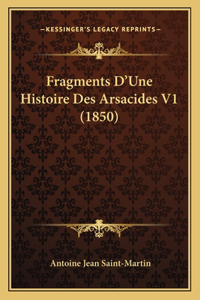 —KESSINGER'S LEGACY REPRINTS—

Fragments D'Une Histoire Des Arsacides V1 (1850)

Antoine Jean Saint-Martin